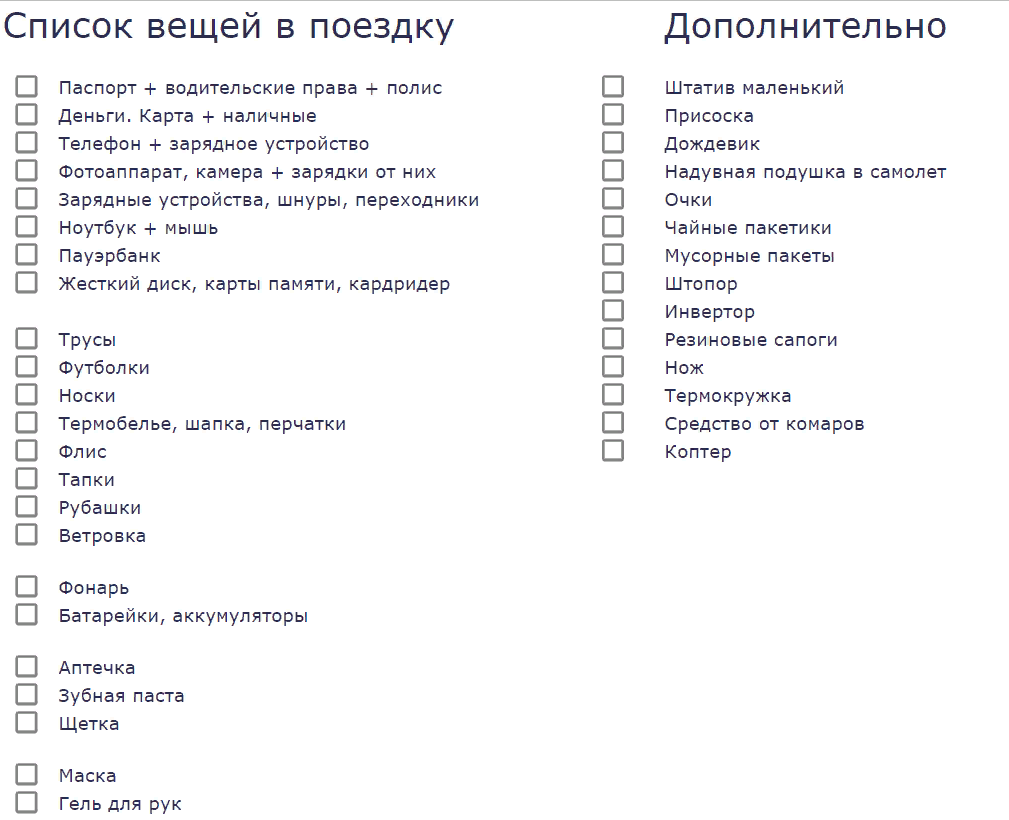 Список вещей в поездку

Паспорт + водительские права + полис
Деньги. Карта + наличные
Телефон + зарядное устройство
Фотоаппарат, камера + зарядки от них
Зарядные устройства, шнуры, переходники
Ноутбук + мышь
Пауэрбанк
Жесткий диск, карты памяти, кардридер

Трусы
Футболки
Носки
Термобелье, шапка, перчатки
Флис
Тапки
Рубашки
Ветровка

Фонарь
Батарейки, аккумуляторы

Аптечка
Зубная паста
Щетка

Маска
Гель для рук

Дополнительно

Штатив маленький
Присоска
Дождевик
Надувная подушка в самолет
Очки
Чайные пакетики
Мусорные пакеты
Штопор
Инвертор
Резиновые сапоги
Нож
Термокружка
Средство от комаров
Коптер